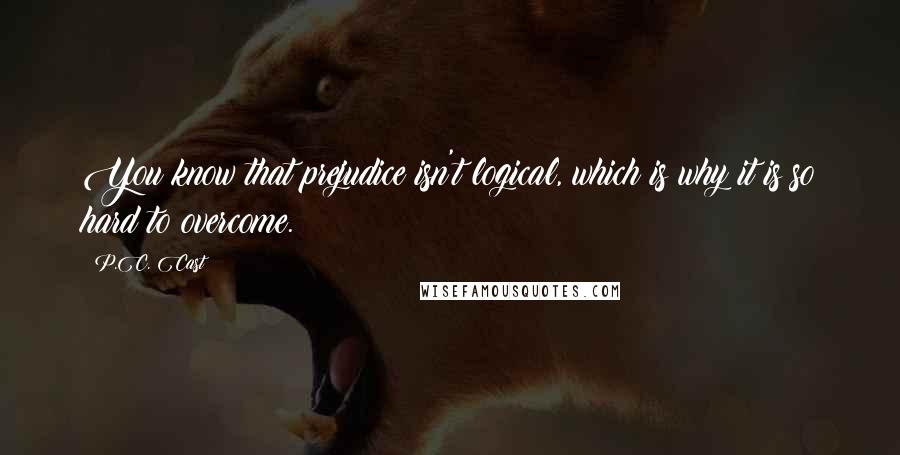 You know that prejudice isn't logical, which is why it is so hard to overcome.

P.C. Cast

WISEFAMOUSQUOTES.COM